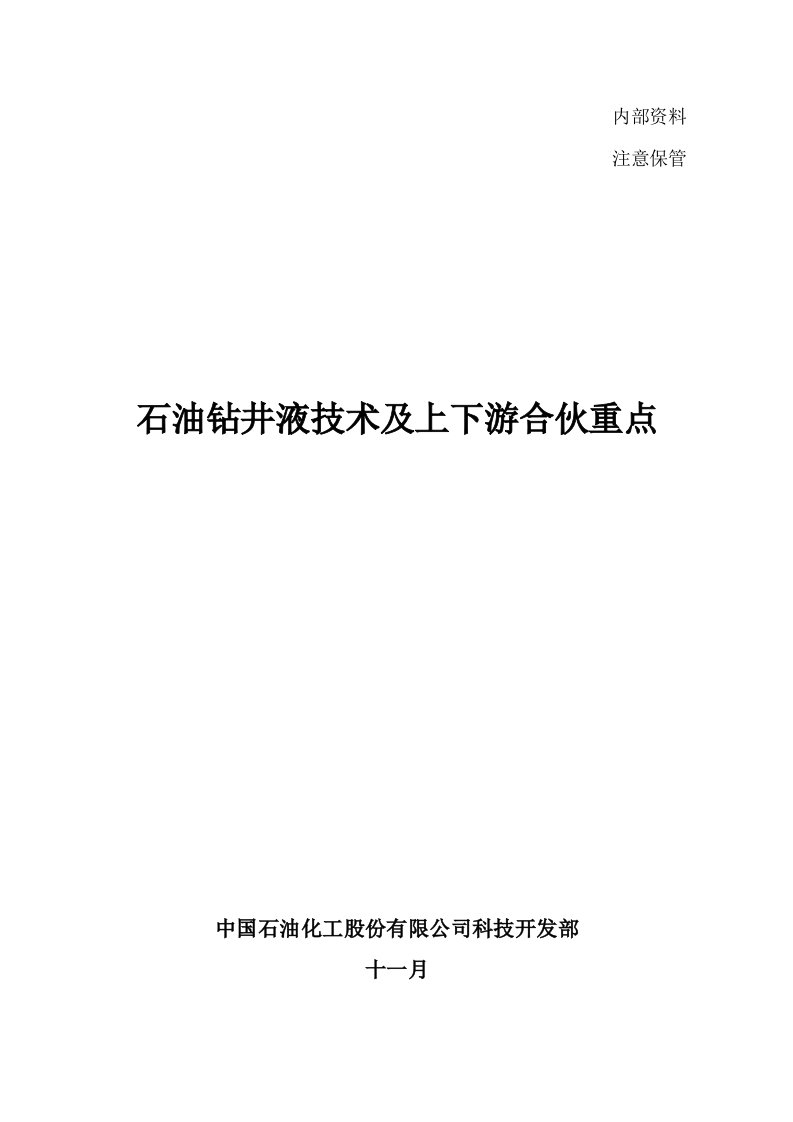 内部资料

注意保管

石油钻井液技术及上下游合伙重点

中国石油化工股份有限公司科技开发部

十一月